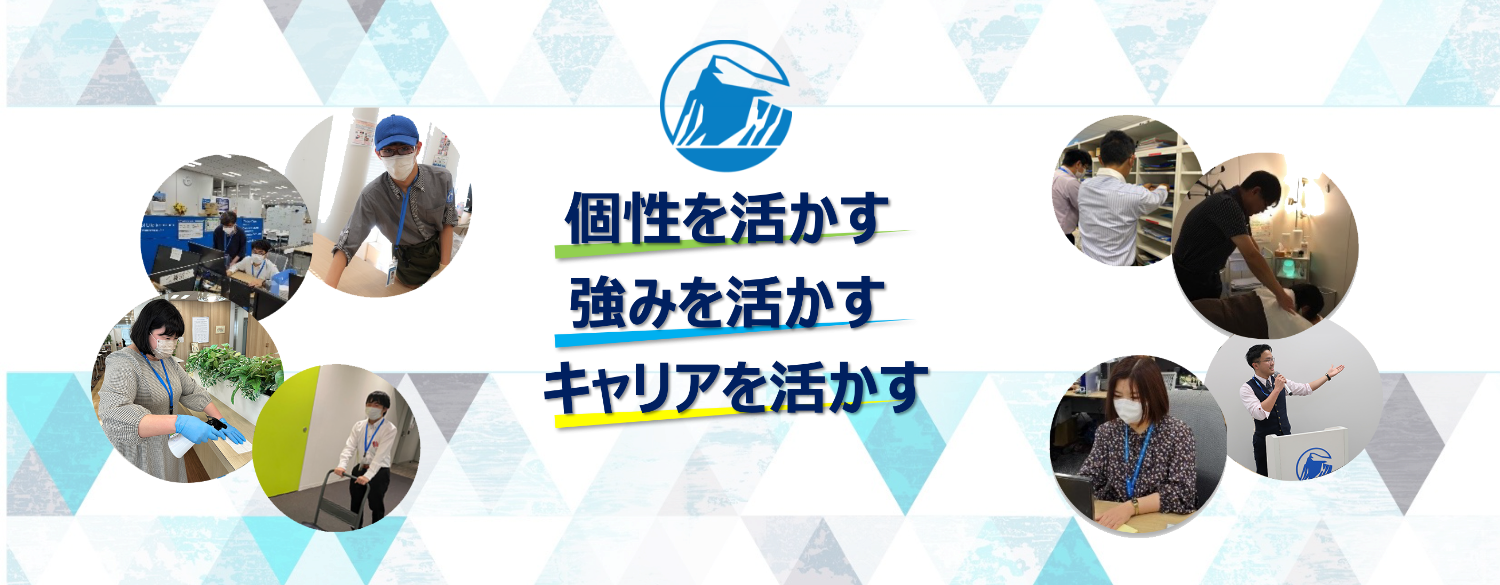 個性を活かす
強みを活かす
キャリアを活かす